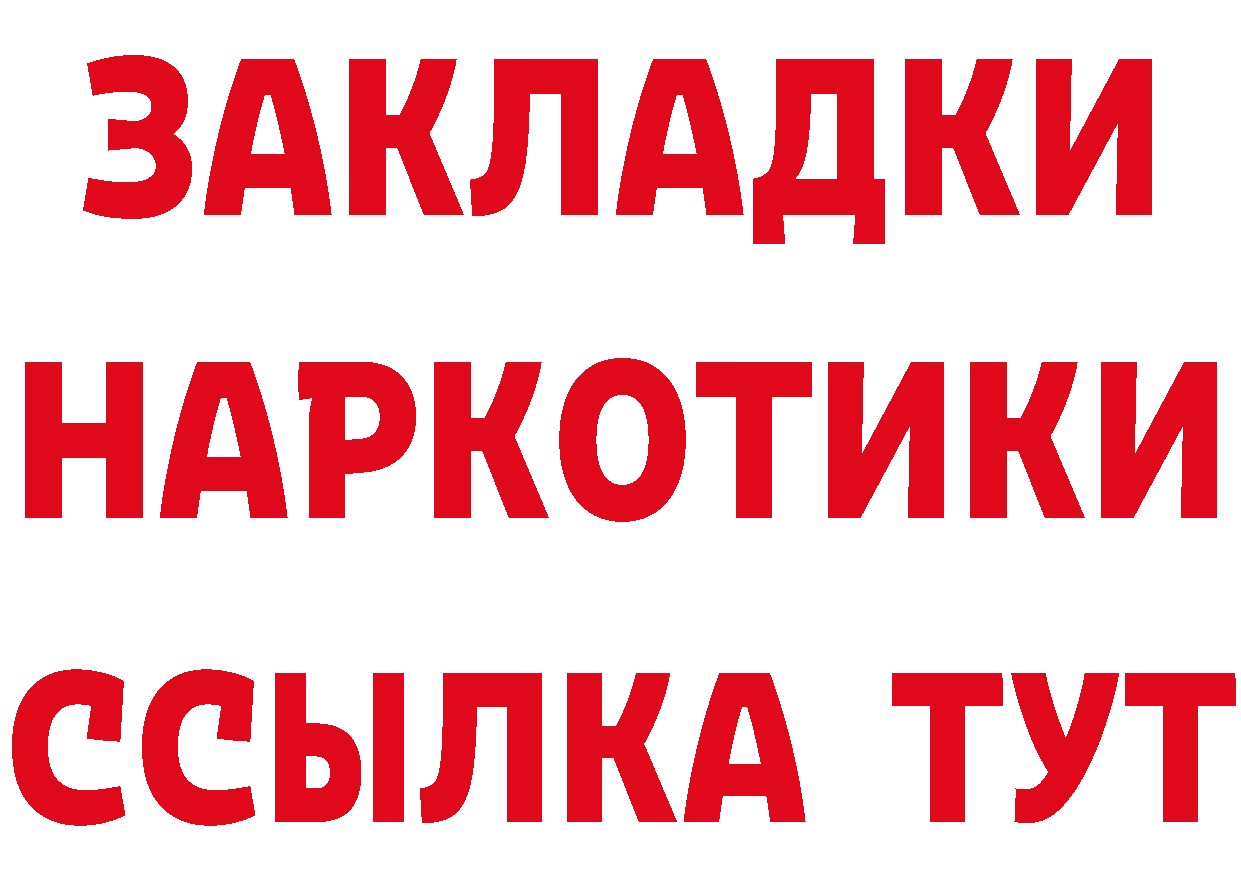 ЗАКЛАДКИ НАРКОТИКИ ССЫЛКА ТУТ